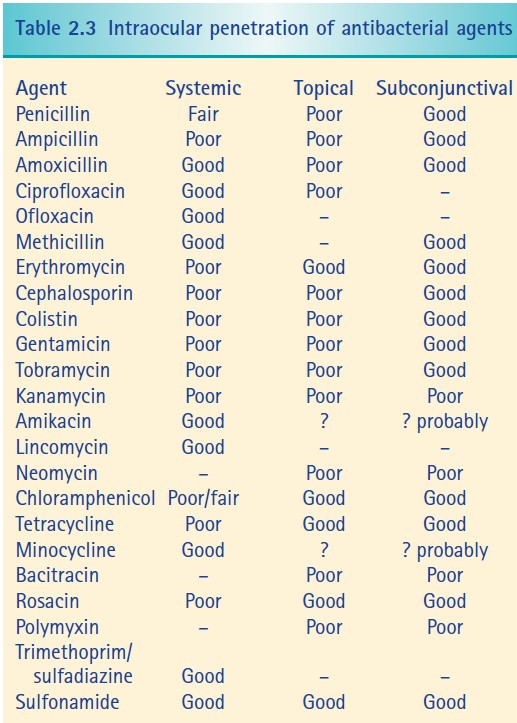 Table 2.3 Intraocular penetration of antibacterial agents

| Agent | Systemic | Topical | Subconjunctival |
|---|---|---|---|
| Penicillin | Fair | Poor | Good |
| Ampicillin | Poor | Poor | Good |
| Amoxicillin | Good | Poor | Good |
| Ciprofloxacin | Good | Poor | – |
| Ofloxacin | Good | – | – |
| Methicillin | Good | – | Good |
| Erythromycin | Poor | Good | Good |
| Cephalosporin | Poor | Poor | Good |
| Colistin | Poor | Poor | Good |
| Gentamicin | Poor | Poor | Good |
| Tobramycin | Poor | Poor | Good |
| Kanamycin | Poor | Poor | Poor |
| Amikacin | Good | ? | ? probably |
| Lincomycin | Good | – | – |
| Neomycin | – | Poor | Poor |
| Chloramphenicol | Poor/fair | Good | Good |
| Tetracycline | Poor | Good | Good |
| Minocycline | Good | ? | ? probably |
| Bacitracin | – | Poor | Poor |
| Rosacin | Poor | Good | Good |
| Polymyxin | – | Poor | Poor |
| Trimethoprim/ sulfadiazine | Good | – | – |
| Sulfonamide | Good | Good | Good |